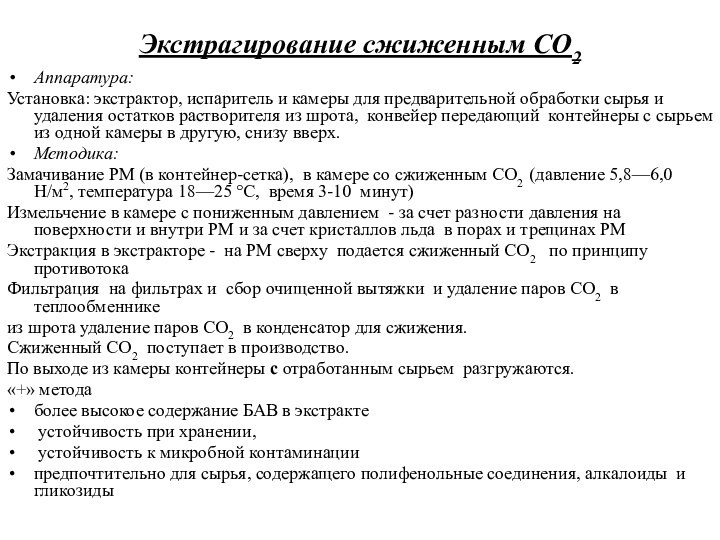 Экстрагирование сжиженным $CO_2$

• Аппаратура:

Установка: экстрактор, испаритель и камеры для предварительной обработки сырья и удаления остатков растворителя из шрота, конвейер передающий контейнеры с сырьем из одной камеры в другую, снизу вверх.

• Методика:

Замачивание РМ (в контейнер-сетка), в камере со сжиженным $CO_2$ (давление 5,8—6,0 Н/м$^2$, температура 18—25 °С, время 3-10 минут)

Измельчение в камере с пониженным давлением - за счет разности давления на поверхности и внутри РМ и за счет кристаллов льда в порах и трещинах РМ

Экстракция в экстракторе - на РМ сверху подается сжиженный $CO_2$ по принципу противотока

Фильтрация на фильтрах и сбор очищенной вытяжки и удаление паров $CO_2$ в теплообменнике

из шрота удаление паров $CO_2$ в конденсатор для сжижения.

Сжиженный $CO_2$ поступает в производство.

По выходе из камеры контейнеры с отработанным сырьем разгружаются.

«+» метода

• более высокое содержание БАВ в экстракте

• устойчивость при хранении,

• устойчивость к микробной контаминации

• предпочтительно для сырья, содержащего полифенольные соединения, алкалоиды и гликозиды